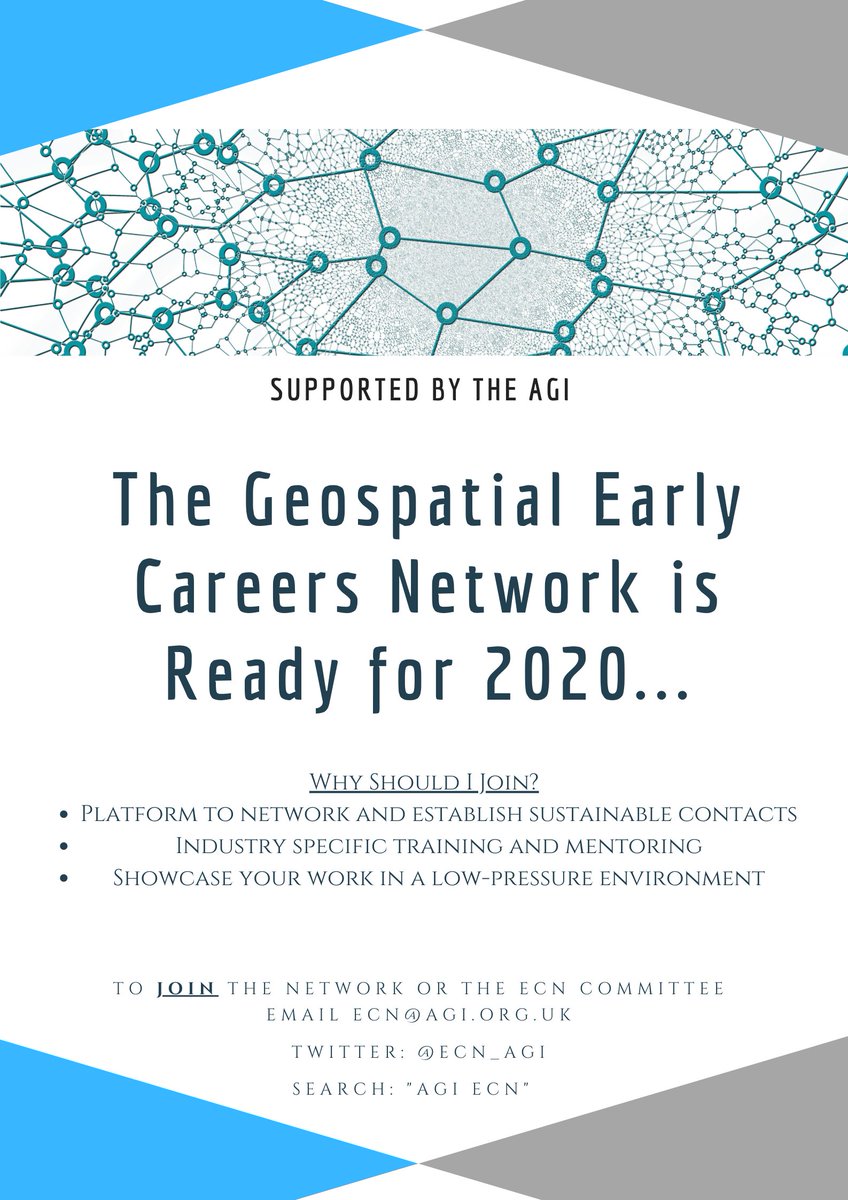 SUPPORTED BY THE AGI

The Geospatial Early Careers Network is Ready for 2020...

Why Should I Join?
• Platform to network and establish sustainable contacts
• Industry specific training and mentoring
• Showcase your work in a low-pressure environment

TO JOIN THE NETWORK OR THE ECN COMMITTEE EMAIL ECN@AGI.ORG.UK

TWITTER: @ECN_AGI

SEARCH: "AGI ECN"